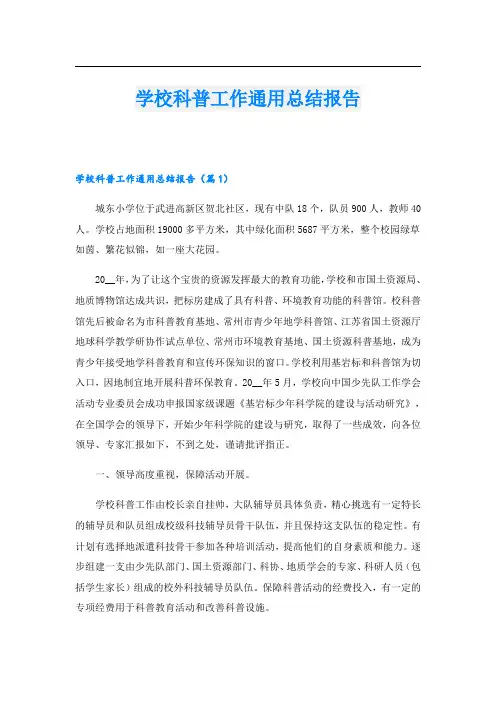 学校科普工作通用总结报告

学校科普工作通用总结报告（篇1）

城东小学位于武进高新区贺北社区，现有中队18个，队员900人，教师40人。学校占地面积19000多平方米，其中绿化面积5687平方米，整个校园绿草如茵、繁花似锦，如一座大花园。

20__年，为了让这个宝贵的资源发挥最大的教育功能，学校和市国土资源局、地质博物馆达成共识，把标房建成了具有科普、环境教育功能的科普馆。校科普馆先后被命名为市科普教育基地、常州市青少年地学科普馆、江苏省国土资源厅地球科学教学研协作试点单位、常州市环境教育基地、国土资源科普基地，成为青少年接受地学科普教育和宣传环保知识的窗口。学校利用基岩标和科普馆为切入口，因地制宜地开展科普环保教育。20__年5月，学校向中国少先队工作学会活动专业委员会成功申报国家级课题《基岩标少年科学院的建设与活动研究》，在全国学会的领导下，开始少年科学院的建设与研究，取得了一些成效，向各位领导、专家汇报如下，不到之处，谨请批评指正。

一、领导高度重视，保障活动开展。

学校科普工作由校长亲自挂帅，大队辅导员具体负责，精心挑选有一定特长的辅导员和队员组成校级科技辅导员骨干队伍，并且保持这支队伍的稳定性。有计划有选择地派遣科技骨干参加各种培训活动，提高他们的自身素质和能力。逐步组建一支由少先队部门、国土资源部门、科协、地质学会的专家、科研人员（包括学生家长）组成的校外科技辅导员队伍。保障科普活动的经费投入，有一定的专项经费用于科普教育活动和改善科普设施。